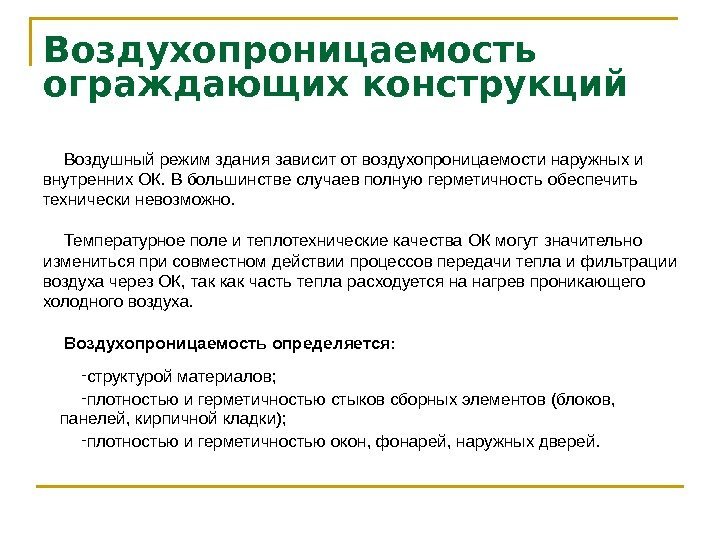 Воздухопроницаемость ограждающих конструкций

Воздушный режим здания зависит от воздухопроницаемости наружных и внутренних ОК. В большинстве случаев полную герметичность обеспечить технически невозможно.

Температурное поле и теплотехнические качества ОК могут значительно измениться при совместном действии процессов передачи тепла и фильтрации воздуха через ОК, так как часть тепла расходуется на нагрев проникающего холодного воздуха.

Воздухопроницаемость определяется:

-структурой материалов;

-плотностью и герметичностью стыков сборных элементов (блоков, панелей, кирпичной кладки);

-плотностью и герметичностью окон, фонарей, наружных дверей.